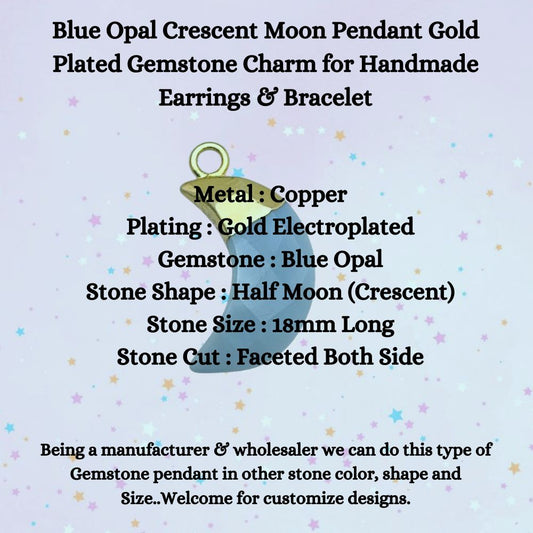 Blue Opal Crescent Moon Pendant Gold Plated Gemstone Charm for Handmade Earrings & Bracelet

Metal : Copper
Plating : Gold Electroplated
Gemstone : Blue Opal
Stone Shape : Half Moon (Crescent)
Stone Size : 18mm Long
Stone Cut : Faceted Both Side

Being a manufacturer & wholesaler we can do this type of Gemstone pendant in other stone color, shape and Size..Welcome for customize designs.